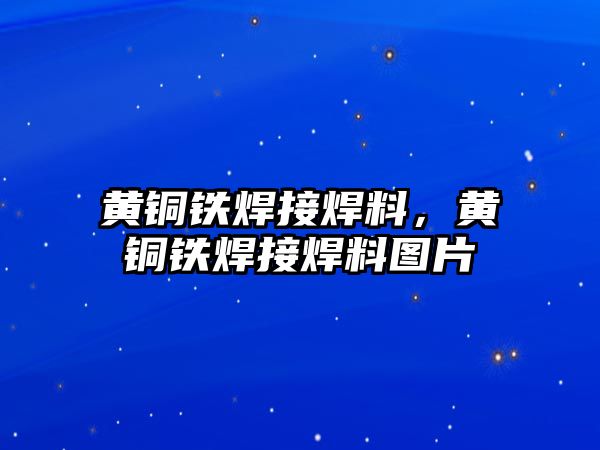 黄铜铁焊接焊料，黄铜铁焊接焊料图片